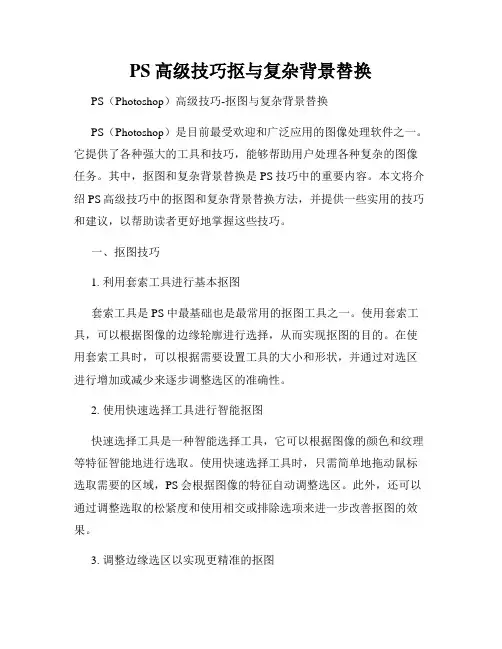 PS 高级技巧抠与复杂背景替换

PS（Photoshop）高级技巧-抠图与复杂背景替换

PS（Photoshop）是目前最受欢迎和广泛应用的图像处理软件之一。它提供了各种强大的工具和技巧，能够帮助用户处理各种复杂的图像任务。其中，抠图和复杂背景替换是 PS 技巧中的重要内容。本文将介绍 PS 高级技巧中的抠图和复杂背景替换方法，并提供一些实用的技巧和建议，以帮助读者更好地掌握这些技巧。

一、抠图技巧

1. 利用套索工具进行基本抠图

套索工具是 PS 中最基础也是最常用的抠图工具之一。使用套索工具，可以根据图像的边缘轮廓进行选择，从而实现抠图的目的。在使用套索工具时，可以根据需要设置工具的大小和形状，并通过对选区进行增加或减少来逐步调整选区的准确性。

2. 使用快速选择工具进行智能抠图

快速选择工具是一种智能选择工具，它可以根据图像的颜色和纹理等特征智能地进行选取。使用快速选择工具时，只需简单地拖动鼠标选取需要的区域，PS 会根据图像的特征自动调整选区。此外，还可以通过调整选取的松紧度和使用相交或排除选项来进一步改善抠图的效果。

3. 调整边缘选区以实现更精准的抠图